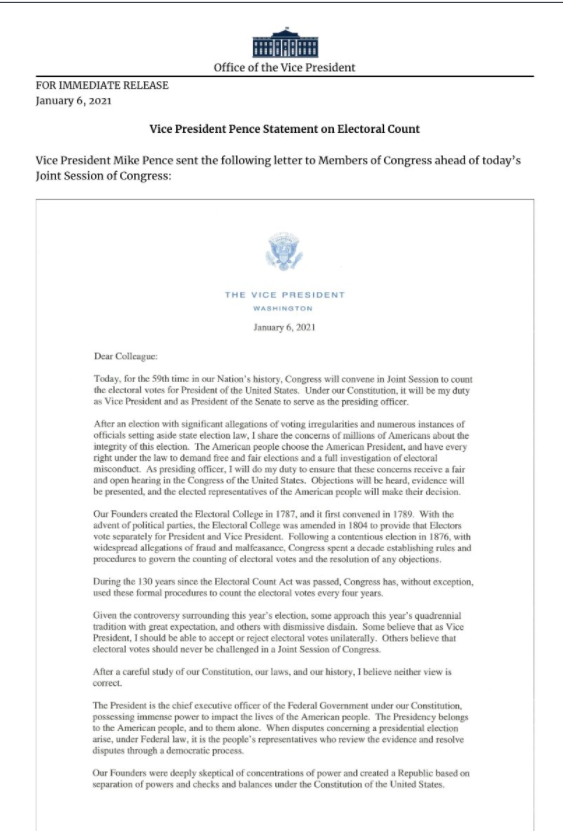 Office of the Vice President

FOR IMMEDIATE RELEASE
January 6, 2021

Vice President Pence Statement on Electoral Count

Vice President Mike Pence sent the following letter to Members of Congress ahead of today's Joint Session of Congress:

THE VICE PRESIDENT
WASHINGTON

January 6, 2021

Dear Colleague:

Today, for the 59th time in our Nation's history, Congress will convene in Joint Session to count the electoral votes for President of the United States. Under our Constitution, it will be my duty as Vice President and as President of the Senate to serve as the presiding officer.

After an election with significant allegations of voting irregularities and numerous instances of officials setting aside state election law, I share the concerns of millions of Americans about the integrity of this election. The American people choose the American President, and have every right under the law to demand free and fair elections and a full investigation of electoral misconduct. As presiding officer, I will do my duty to ensure that these concerns receive a fair and open hearing in the Congress of the United States. Objections will be heard, evidence will be presented, and the elected representatives of the American people will make their decision.

Our Founders created the Electoral College in 1787, and it first convened in 1789. With the advent of political parties, the Electoral College was amended in 1804 to provide that Electors vote separately for President and Vice President. Following a contentious election in 1876, with widespread allegations of fraud and malfeasance, Congress spent a decade establishing rules and procedures to govern the counting of electoral votes and the resolution of any objections.

During the 130 years since the Electoral Count Act was passed, Congress has, without exception, used these formal procedures to count the electoral votes every four years.

Given the controversy surrounding this year's election, some approach this year's quadrennial tradition with great expectation, and others with dismissive disdain. Some believe that as Vice President, I should be able to accept or reject electoral votes unilaterally. Others believe that electoral votes should never be challenged in a Joint Session of Congress.

After a careful study of our Constitution, our laws, and our history, I believe neither view is correct.

The President is the chief executive officer of the Federal Government under our Constitution, possessing immense power to impact the lives of the American people. The Presidency belongs to the American people, and to them alone. When disputes concerning a presidential election arise, under Federal law, it is the people's representatives who review the evidence and resolve disputes through a democratic process.

Our Founders were deeply skeptical of concentrations of power and created a Republic based on separation of powers and checks and balances under the Constitution of the United States.